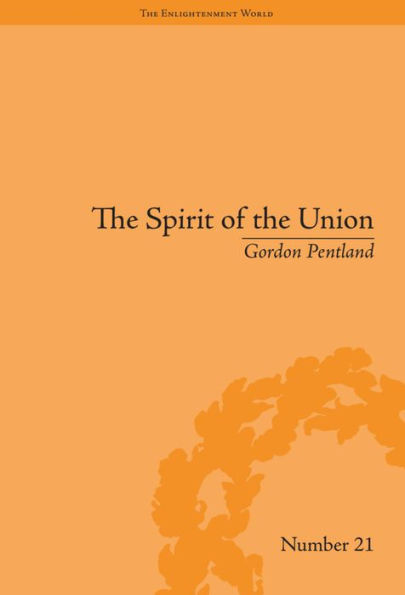 The Enlightenment World

The Spirit of the Union

Gordon Pentland

Number 21